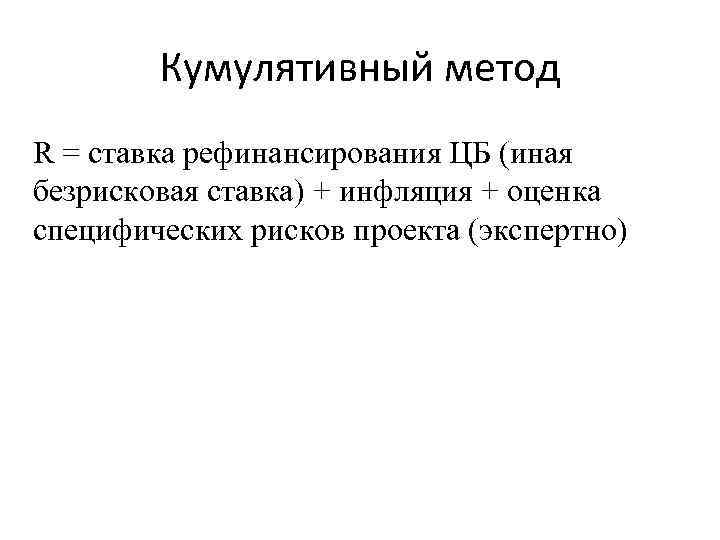 Кумулятивный метод

R = ставка рефинансирования ЦБ (иная безрисковая ставка) + инфляция + оценка специфических рисков проекта (экспертно)